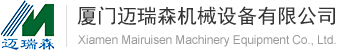 迈瑞森

厦门迈瑞森机械设备有限公司
Xiamen Mairuisen Machinery Equipment Co., Ltd.